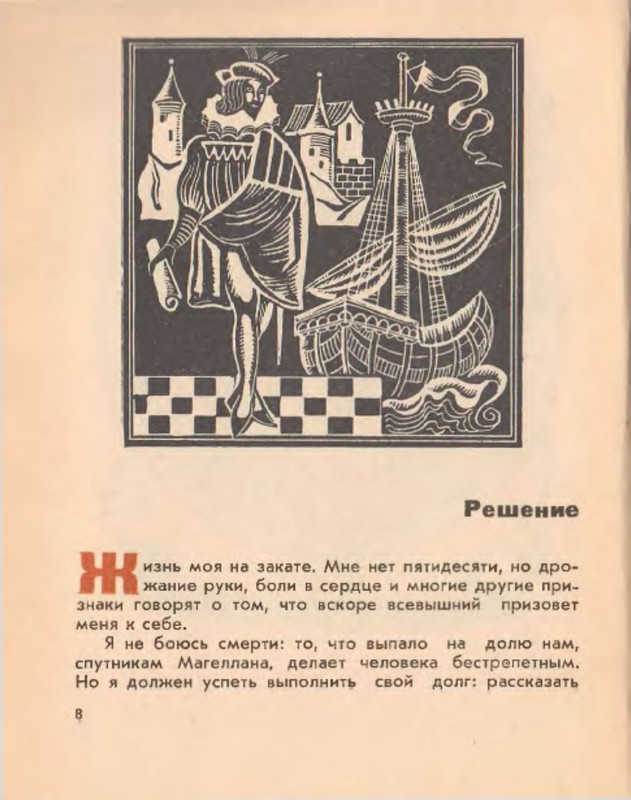 Решение

Жизнь моя на закате. Мне нет пятидесяти, но дрожание руки, боли в сердце и многие другие признаки говорят о том, что вскоре всевышний призовет меня к себе.

Я не боюсь смерти: то, что выпало на долю нам, спутникам Магеллана, делает человека бестрепетным. Но я должен успеть выполнить свой долг: рассказать

8